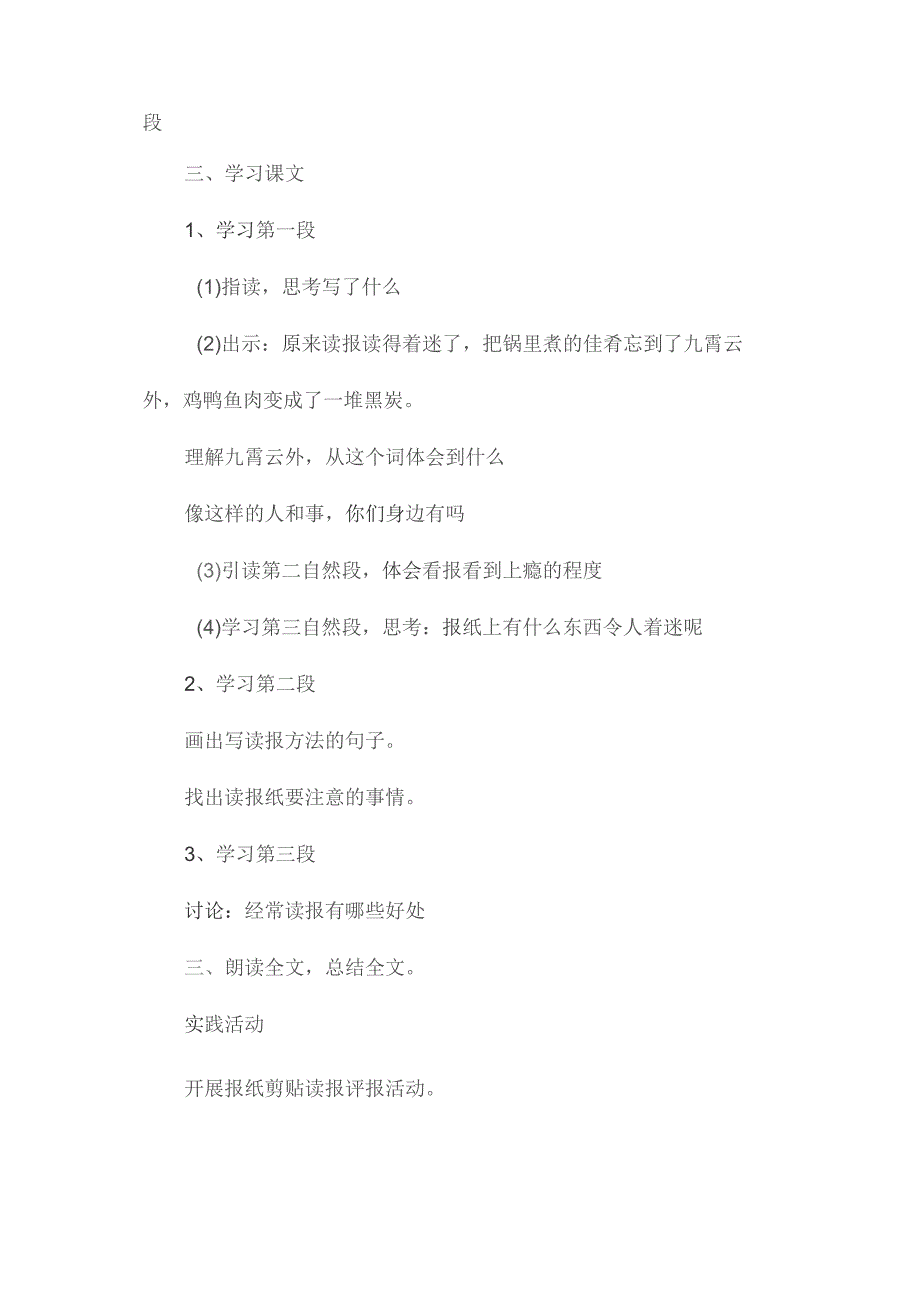 段

三、学习课文

1、学习第一段

(1)指读，思考写了什么

(2)出示：原来读报读得着迷了，把锅里煮的佳肴忘到了九霄云外，鸡鸭鱼肉变成了一堆黑炭。

理解九霄云外，从这个词体会到什么

像这样的人和事，你们身边有吗

(3)引读第二自然段，体会看报看到上瘾的程度

(4)学习第三自然段，思考：报纸上有什么东西令人着迷呢

2、学习第二段

画出写读报方法的句子。

找出读报纸要注意的事情。

3、学习第三段

讨论：经常读报有哪些好处

三、朗读全文，总结全文。

实践活动

开展报纸剪贴读报评报活动。